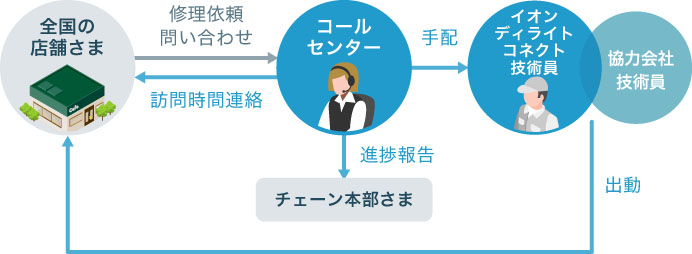 全国の店舗さま

Cafe

修理依頼
問い合わせ

訪問時間連絡

コールセンター

手配

イオンディライトコネクト技術員

協力会社技術員

進捗報告

チェーン本部さま

出動